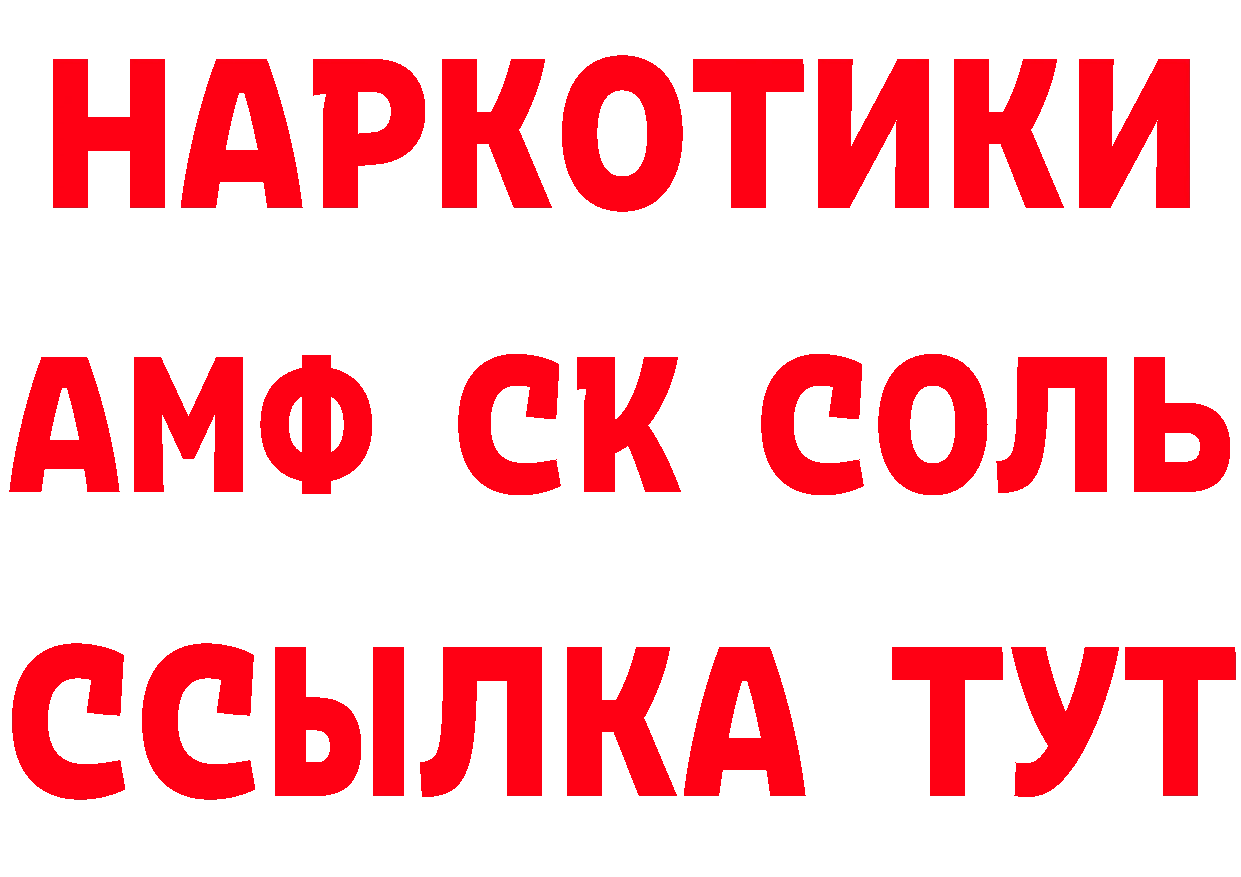 НАРКОТИКИ

АМФ СК СОЛЬ

ССЫЛКА ТУТ